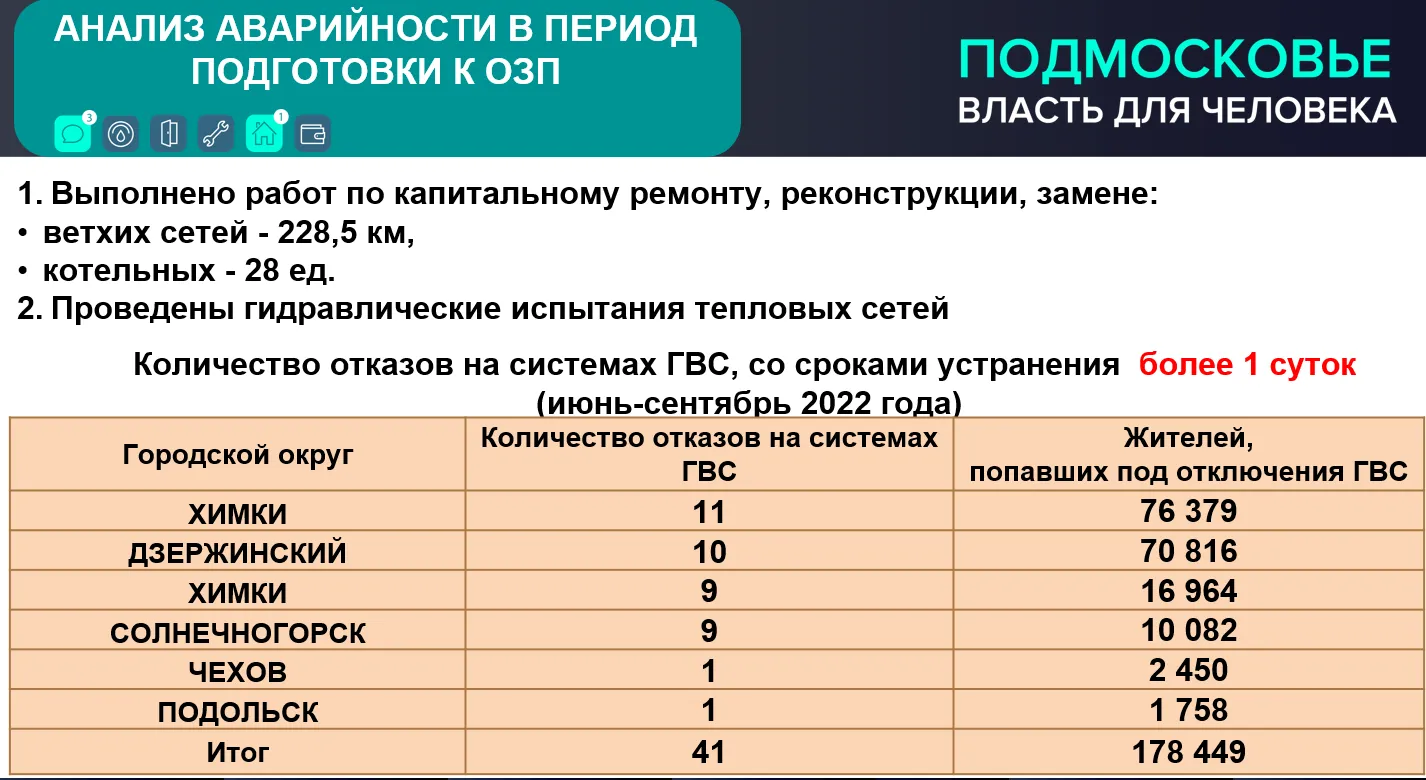 АНАЛИЗ АВАРИЙНОСТИ В ПЕРИОД ПОДГОТОВКИ К ОЗП

3

1

ПОДМОСКОВЬЕ
ВЛАСТЬ ДЛЯ ЧЕЛОВЕКА

1. Выполнено работ по капитальному ремонту, реконструкции, замене:
• ветхих сетей - 228,5 км,
• котельных - 28 ед.
2. Проведены гидравлические испытания тепловых сетей

Количество отказов на системах ГВС, со сроками устранения более 1 суток (июнь-сентябрь 2022 года)

| Городской округ | Количество отказов на системах ГВС | Жителей, попавших под отключения ГВС |
|---|---|---|
| ХИМКИ | 11 | 76 379 |
| ДЗЕРЖИНСКИЙ | 10 | 70 816 |
| ХИМКИ | 9 | 16 964 |
| СОЛНЕЧНОГОРСК | 9 | 10 082 |
| ЧЕХОВ | 1 | 2 450 |
| ПОДОЛЬСК | 1 | 1 758 |
| Итог | 41 | 178 449 |